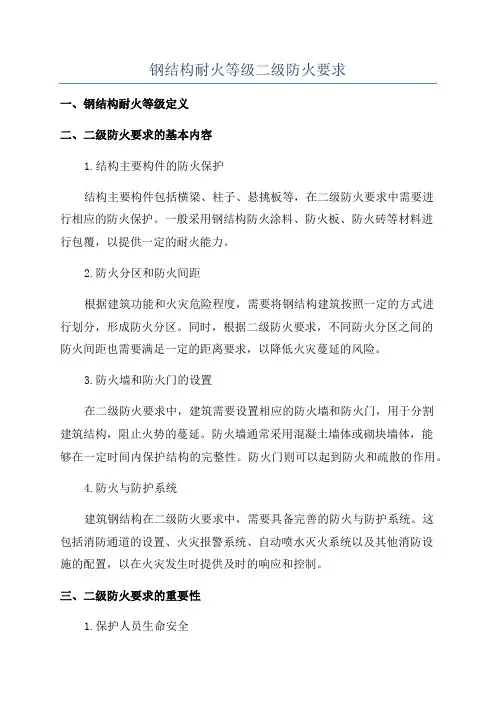 钢结构耐火等级二级防火要求

一、钢结构耐火等级定义

二、二级防火要求的基本内容

1.结构主要构件的防火保护

结构主要构件包括横梁、柱子、悬挑板等，在二级防火要求中需要进行相应的防火保护。一般采用钢结构防火涂料、防火板、防火砖等材料进行包覆，以提供一定的耐火能力。

2.防火分区和防火间距

根据建筑功能和火灾危险程度，需要将钢结构建筑按照一定的方式进行划分，形成防火分区。同时，根据二级防火要求，不同防火分区之间的防火间距也需要满足一定的距离要求，以降低火灾蔓延的风险。

3.防火墙和防火门的设置

在二级防火要求中，建筑需要设置相应的防火墙和防火门，用于分割建筑结构，阻止火势的蔓延。防火墙通常采用混凝土墙体或砌块墙体，能够在一定时间内保护结构的完整性。防火门则可以起到防火和疏散的作用。

4.防火与防护系统

建筑钢结构在二级防火要求中，需要具备完善的防火与防护系统。这包括消防通道的设置、火灾报警系统、自动喷水灭火系统以及其他消防设施的配置，以在火灾发生时提供及时的响应和控制。

三、二级防火要求的重要性

1.保护人员生命安全